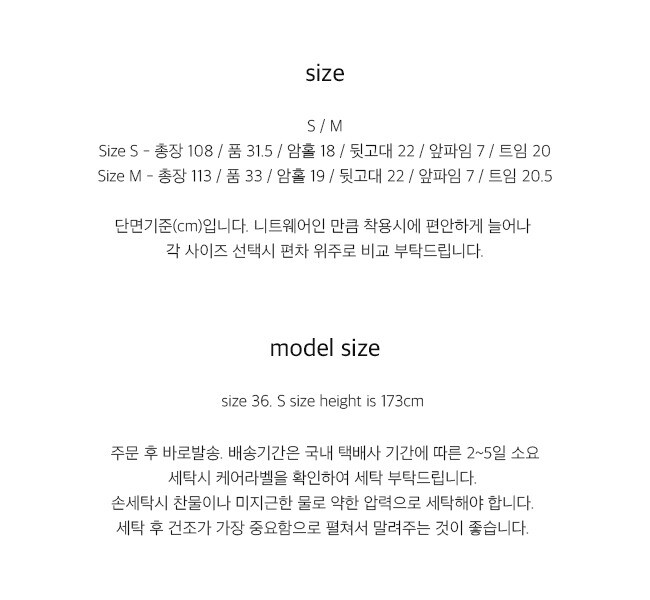 size

S / M
Size S - 총장 108 / 품 31.5 / 암홀 18 / 뒷고대 22 / 앞파임 7 / 트임 20
Size M - 총장 113 / 품 33 / 암홀 19 / 뒷고대 22 / 앞파임 7 / 트임 20.5

단면기준(cm)입니다. 니트웨어인 만큼 착용시에 편안하게 늘어나
각 사이즈 선택시 편차 위주로 비교 부탁드립니다.

model size

size 36. S size height is 173cm

주문 후 바로발송. 배송기간은 국내 택배사 기간에 따른 2~5일 소요
세탁시 케어라벨을 확인하여 세탁 부탁드립니다.
손세탁시 찬물이나 미지근한 물로 약한 압력으로 세탁해야 합니다.
세탁 후 건조가 가장 중요함으로 펼쳐서 말려주는 것이 좋습니다.